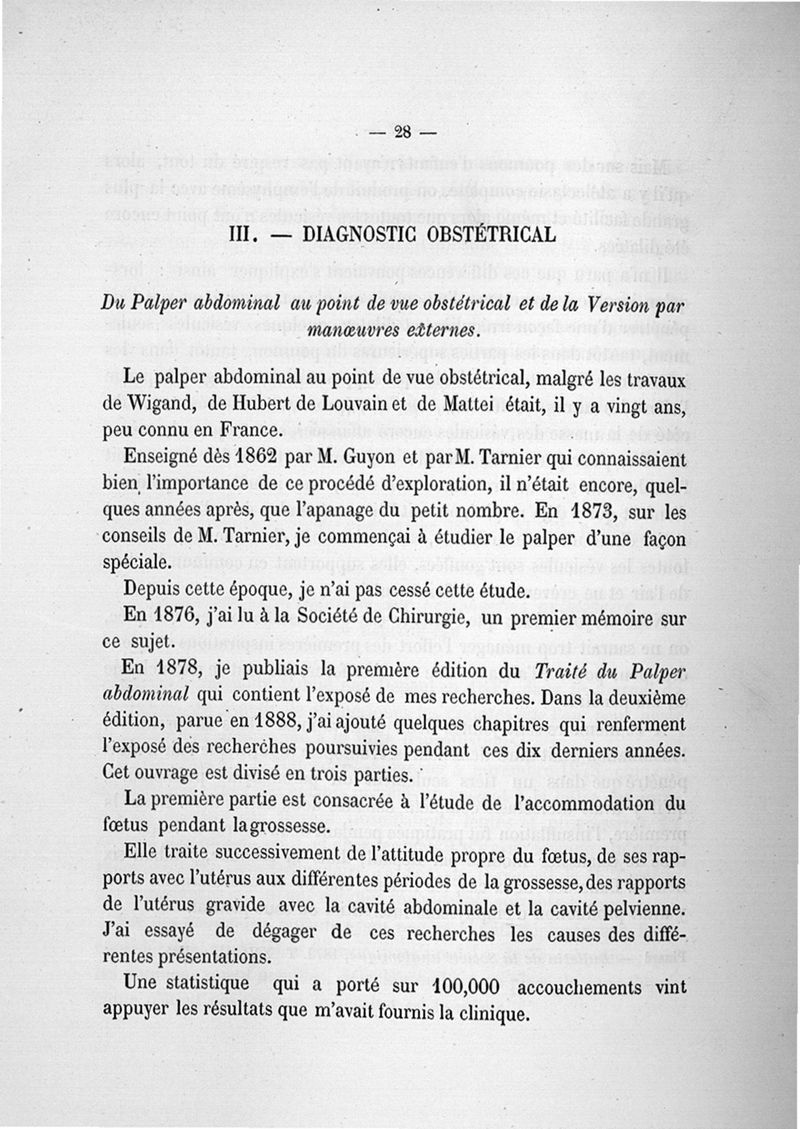 — 28 —

III. — DIAGNOSTIC OBSTÉTRICAL

Du Palper abdominal au point de vue obstétrical et de la Version par manœuvres externes.

Le palper abdominal au point de vue obstétrical, malgré les travaux de Wigand, de Hubert de Louvain et de Mattei était, il y a vingt ans, peu connu en France.

Enseigné dès 1862 par M. Guyon et par M. Tarnier qui connaissaient bien l'importance de ce procédé d'exploration, il n'était encore, quelques années après, que l'apanage du petit nombre. En 1873, sur les conseils de M. Tarnier, je commençai à étudier le palper d'une façon spéciale.

Depuis cette époque, je n'ai pas cessé cette étude.

En 1876, j'ai lu à la Société de Chirurgie, un premier mémoire sur ce sujet.

En 1878, je publiais la première édition du Traité du Palper abdominal qui contient l'exposé de mes recherches. Dans la deuxième édition, parue en 1888, j'ai ajouté quelques chapitres qui renferment l'exposé des recherches poursuivies pendant ces dix derniers années. Cet ouvrage est divisé en trois parties.

La première partie est consacrée à l'étude de l'accommodation du fœtus pendant la grossesse.

Elle traite successivement de l'attitude propre du fœtus, de ses rapports avec l'utérus aux différentes périodes de la grossesse, des rapports de l'utérus gravide avec la cavité abdominale et la cavité pelvienne. J'ai essayé de dégager de ces recherches les causes des différentes présentations.

Une statistique qui a porté sur 100,000 accouchements vint appuyer les résultats que m'avait fournis la clinique.